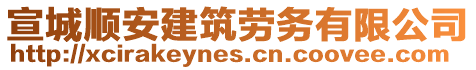 宣城顺安建筑劳务有限公司
http://xcirakeynes.cn.coovee.com